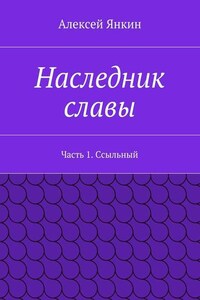 Алексей Янкин

Наследник славы

Часть 1. Ссыльный